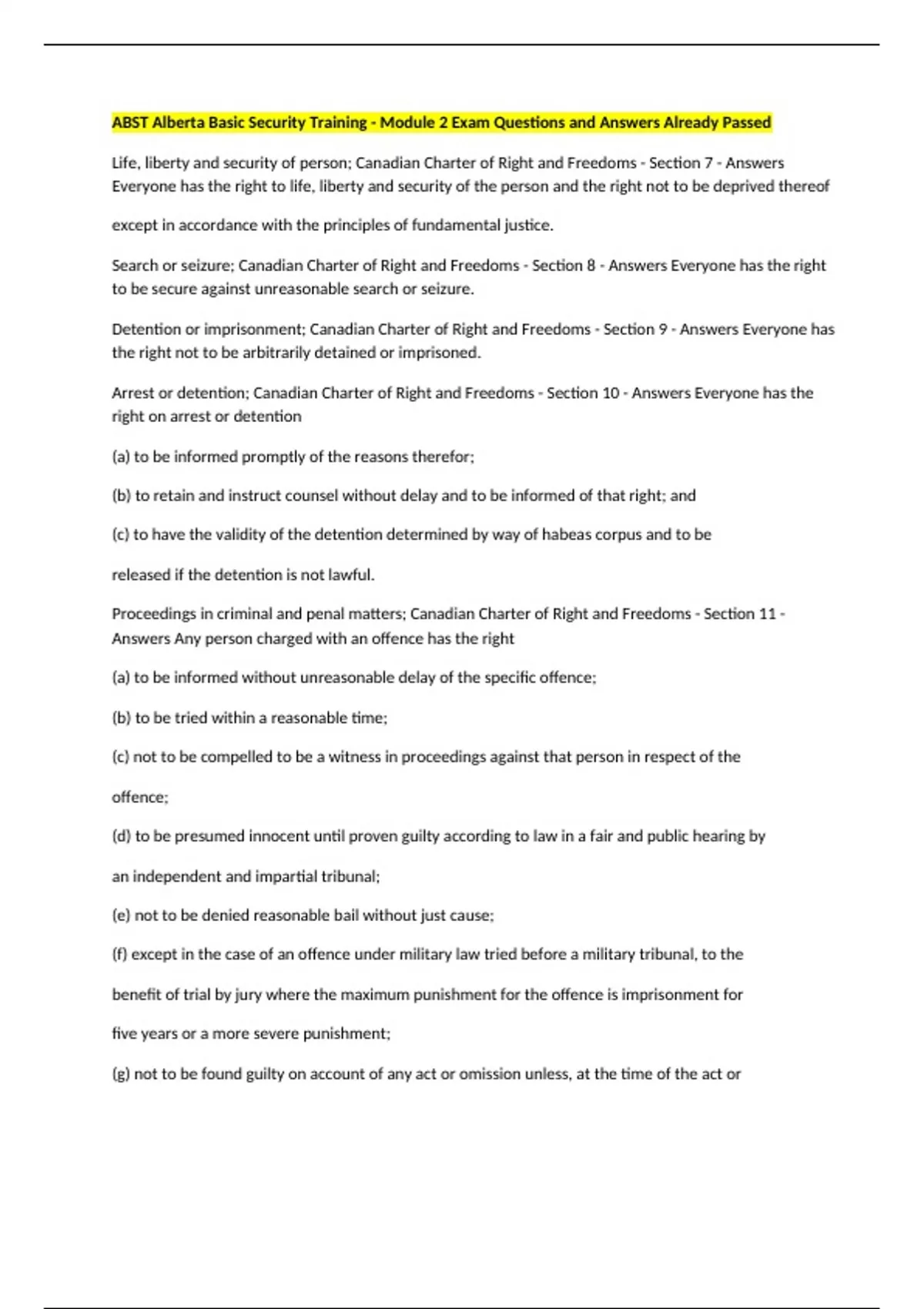 ABST Alberta Basic Security Training - Module 2 Exam Questions and Answers Already Passed

Life, liberty and security of person; Canadian Charter of Right and Freedoms - Section 7 - Answers Everyone has the right to life, liberty and security of the person and the right not to be deprived thereof

except in accordance with the principles of fundamental justice.

Search or seizure; Canadian Charter of Right and Freedoms - Section 8 - Answers Everyone has the right to be secure against unreasonable search or seizure.

Detention or imprisonment; Canadian Charter of Right and Freedoms - Section 9 - Answers Everyone has the right not to be arbitrarily detained or imprisoned.

Arrest or detention; Canadian Charter of Right and Freedoms - Section 10 - Answers Everyone has the right on arrest or detention

(a) to be informed promptly of the reasons therefor;

(b) to retain and instruct counsel without delay and to be informed of that right; and

(c) to have the validity of the detention determined by way of habeas corpus and to be

released if the detention is not lawful.

Proceedings in criminal and penal matters; Canadian Charter of Right and Freedoms - Section 11 - Answers Any person charged with an offence has the right

(a) to be informed without unreasonable delay of the specific offence;

(b) to be tried within a reasonable time;

(c) not to be compelled to be a witness in proceedings against that person in respect of the

offence;

(d) to be presumed innocent until proven guilty according to law in a fair and public hearing by

an independent and impartial tribunal;

(e) not to be denied reasonable bail without just cause;

(f) except in the case of an offence under military law tried before a military tribunal, to the

benefit of trial by jury where the maximum punishment for the offence is imprisonment for

five years or a more severe punishment;

(g) not to be found guilty on account of any act or omission unless, at the time of the act or